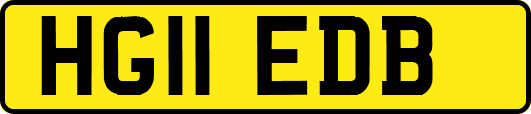 HG11 EDB